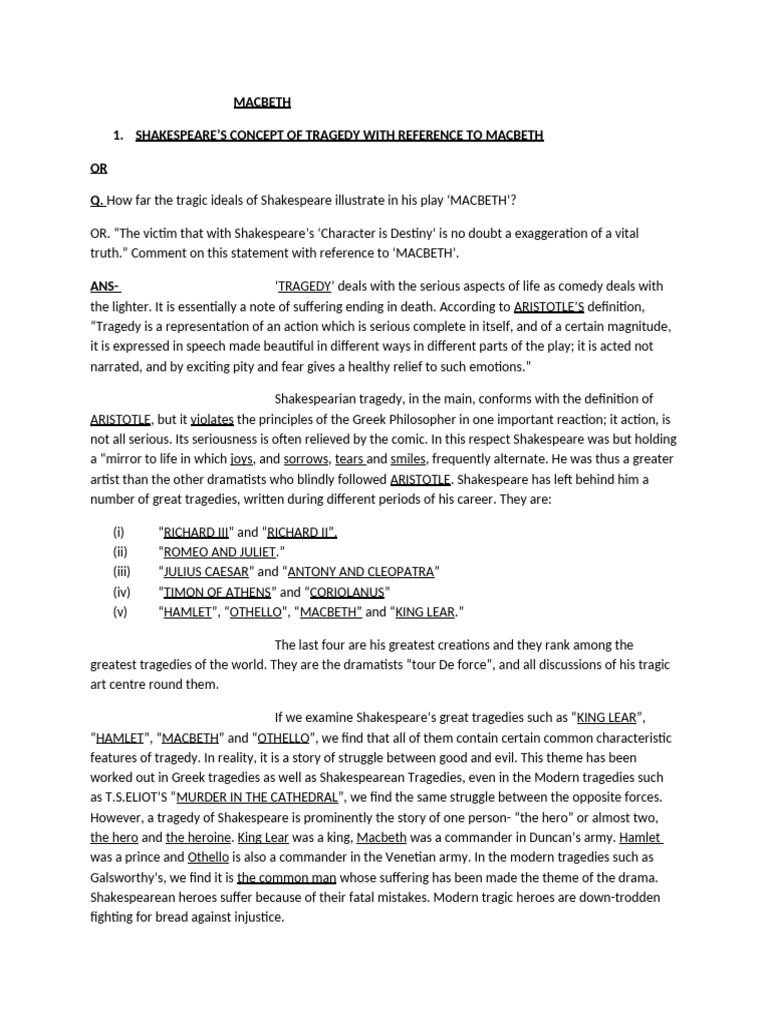 MACBETH

1. SHAKESPEARE'S CONCEPT OF TRAGEDY WITH REFERENCE TO MACBETH

OR

Q. How far the tragic ideals of Shakespeare illustrate in his play 'MACBETH'?

OR. "The victim that with Shakespeare's 'Character is Destiny' is no doubt a exaggeration of a vital truth." Comment on this statement with reference to 'MACBETH'.

ANS- 'TRAGEDY' deals with the serious aspects of life as comedy deals with the lighter. It is essentially a note of suffering ending in death. According to ARISTOTLE'S definition, "Tragedy is a representation of an action which is serious complete in itself, and of a certain magnitude, it is expressed in speech made beautiful in different ways in different parts of the play; it is acted not narrated, and by exciting pity and fear gives a healthy relief to such emotions."

Shakespearian tragedy, in the main, conforms with the definition of ARISTOTLE, but it violates the principles of the Greek Philosopher in one important reaction; it action, is not all serious. Its seriousness is often relieved by the comic. In this respect Shakespeare was but holding a "mirror to life in which joys, and sorrows, tears and smiles, frequently alternate. He was thus a greater artist than the other dramatists who blindly followed ARISTOTLE. Shakespeare has left behind him a number of great tragedies, written during different periods of his career. They are:

(i) "RICHARD III" and "RICHARD II".
(ii) "ROMEO AND JULIET."
(iii) "JULIUS CAESAR" and "ANTONY AND CLEOPATRA"
(iv) "TIMON OF ATHENS" and "CORIOLANUS"
(v) "HAMLET", "OTHELLO", "MACBETH" and "KING LEAR."

The last four are his greatest creations and they rank among the greatest tragedies of the world. They are the dramatists "tour De force", and all discussions of his tragic art centre round them.

If we examine Shakespeare's great tragedies such as "KING LEAR", "HAMLET", "MACBETH" and "OTHELLO", we find that all of them contain certain common characteristic features of tragedy. In reality, it is a story of struggle between good and evil. This theme has been worked out in Greek tragedies as well as Shakespearean Tragedies, even in the Modern tragedies such as T.S.ELIOT'S "MURDER IN THE CATHEDRAL", we find the same struggle between the opposite forces. However, a tragedy of Shakespeare is prominently the story of one person- "the hero" or almost two, the hero and the heroine. King Lear was a king, Macbeth was a commander in Duncan's army. Hamlet was a prince and Othello is also a commander in the Venetian army. In the modern tragedies such as Galsworthy's, we find it is the common man whose suffering has been made the theme of the drama. Shakespearean heroes suffer because of their fatal mistakes. Modern tragic heroes are down-trodden fighting for bread against injustice.